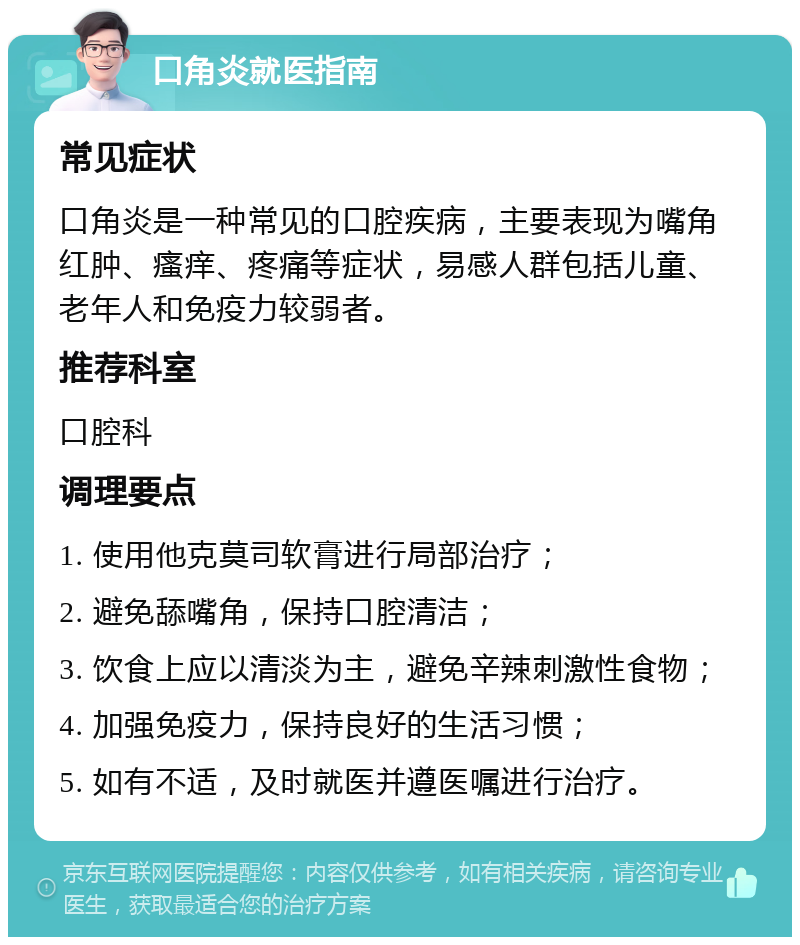 口角炎就医指南

常见症状

口角炎是一种常见的口腔疾病，主要表现为嘴角红肿、瘙痒、疼痛等症状，易感人群包括儿童、老年人和免疫力较弱者。

推荐科室

口腔科

调理要点

1. 使用他克莫司软膏进行局部治疗；

2. 避免舔嘴角，保持口腔清洁；

3. 饮食上应以清淡为主，避免辛辣刺激性食物；

4. 加强免疫力，保持良好的生活习惯；

5. 如有不适，及时就医并遵医嘱进行治疗。

京东互联网医院提醒您：内容仅供参考，如有相关疾病，请咨询专业医生，获取最适合您的治疗方案